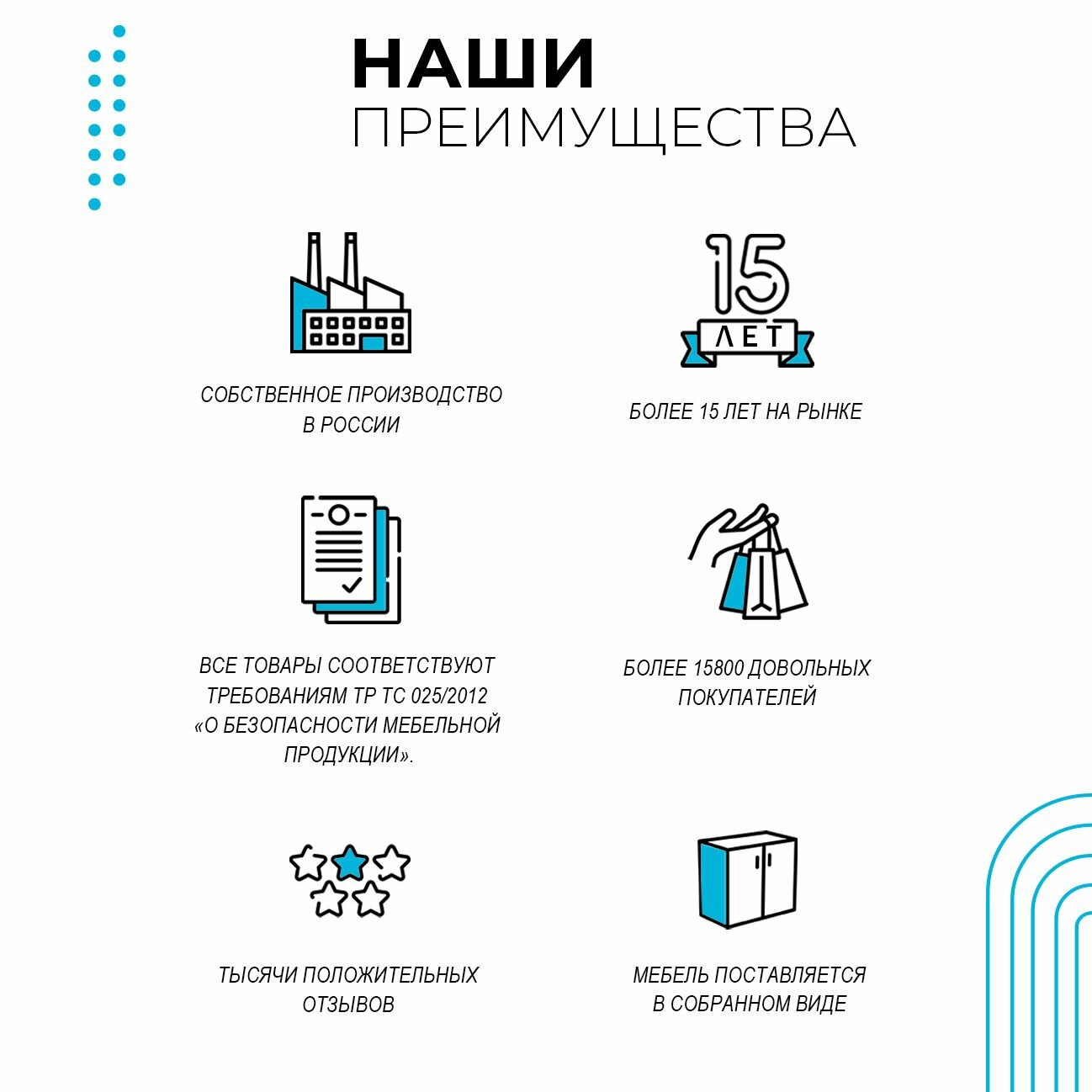 НАШИ
ПРЕИМУЩЕСТВА

СОБСТВЕННОЕ ПРОИЗВОДСТВО В РОССИИ

15
ЛЕТ

БОЛЕЕ 15 ЛЕТ НА РЫНКЕ

ВСЕ ТОВАРЫ СООТВЕТСТВУЮТ ТРЕБОВАНИЯМ ТР ТС 025/2012 «О БЕЗОПАСНОСТИ МЕБЕЛЬНОЙ ПРОДУКЦИИ».

БОЛЕЕ 15800 ДОВОЛЬНЫХ ПОКУПАТЕЛЕЙ

ТЫСЯЧИ ПОЛОЖИТЕЛЬНЫХ ОТЗЫВОВ

МЕБЕЛЬ ПОСТАВЛЯЕТСЯ В СОБРАННОМ ВИДЕ